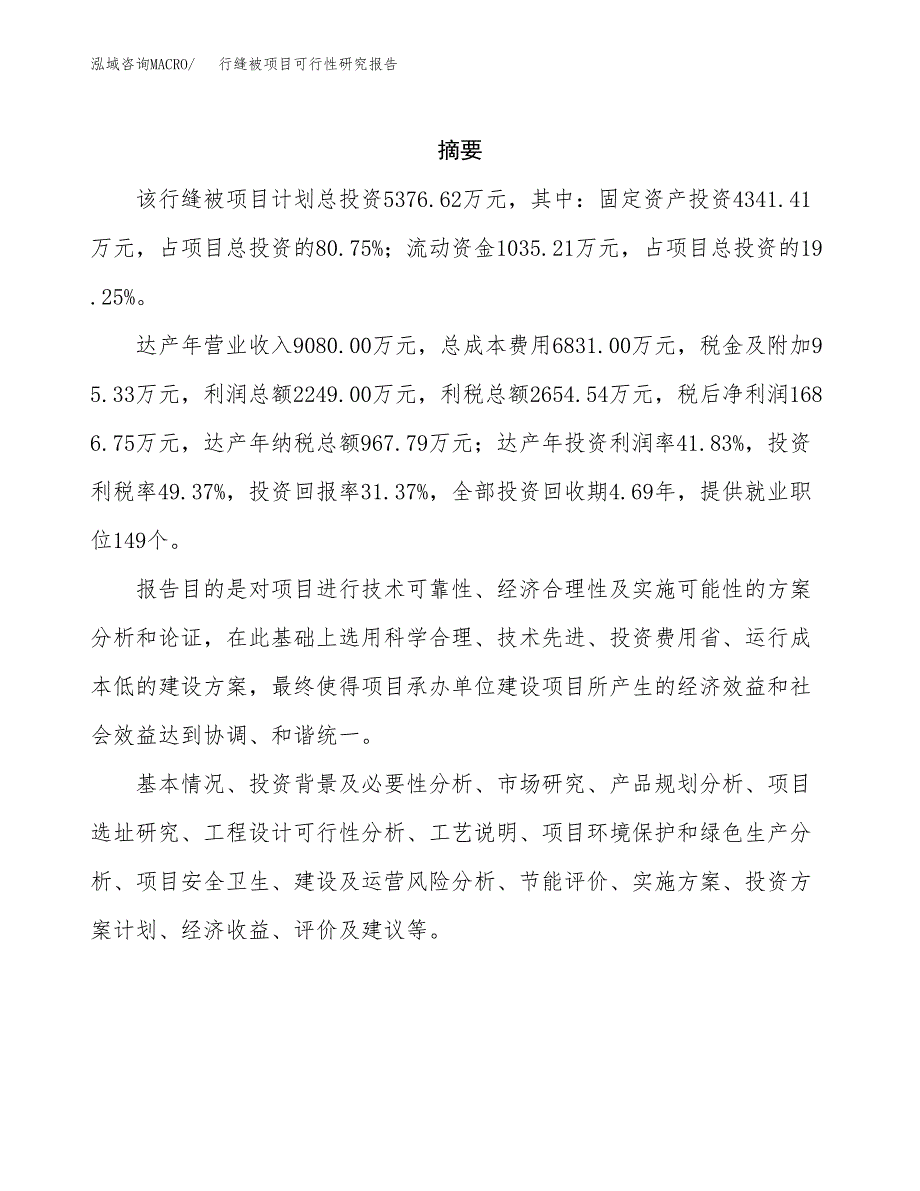 泓域咨询MACRO/　行缝被项目可行性研究报告

摘要

该行缝被项目计划总投资5376.62万元，其中：固定资产投资4341.41万元，占项目总投资的80.75%；流动资金1035.21万元，占项目总投资的19.25%。

达产年营业收入9080.00万元，总成本费用6831.00万元，税金及附加95.33万元，利润总额2249.00万元，利税总额2654.54万元，税后净利润1686.75万元，达产年纳税总额967.79万元；达产年投资利润率41.83%，投资利税率49.37%，投资回报率31.37%，全部投资回收期4.69年，提供就业职位149个。

报告目的是对项目进行技术可靠性、经济合理性及实施可能性的方案分析和论证，在此基础上选用科学合理、技术先进、投资费用省、运行成本低的建设方案，最终使得项目承办单位建设项目所产生的经济效益和社会效益达到协调、和谐统一。

基本情况、投资背景及必要性分析、市场研究、产品规划分析、项目选址研究、工程设计可行性分析、工艺说明、项目环境保护和绿色生产分析、项目安全卫生、建设及运营风险分析、节能评价、实施方案、投资方案计划、经济收益、评价及建议等。